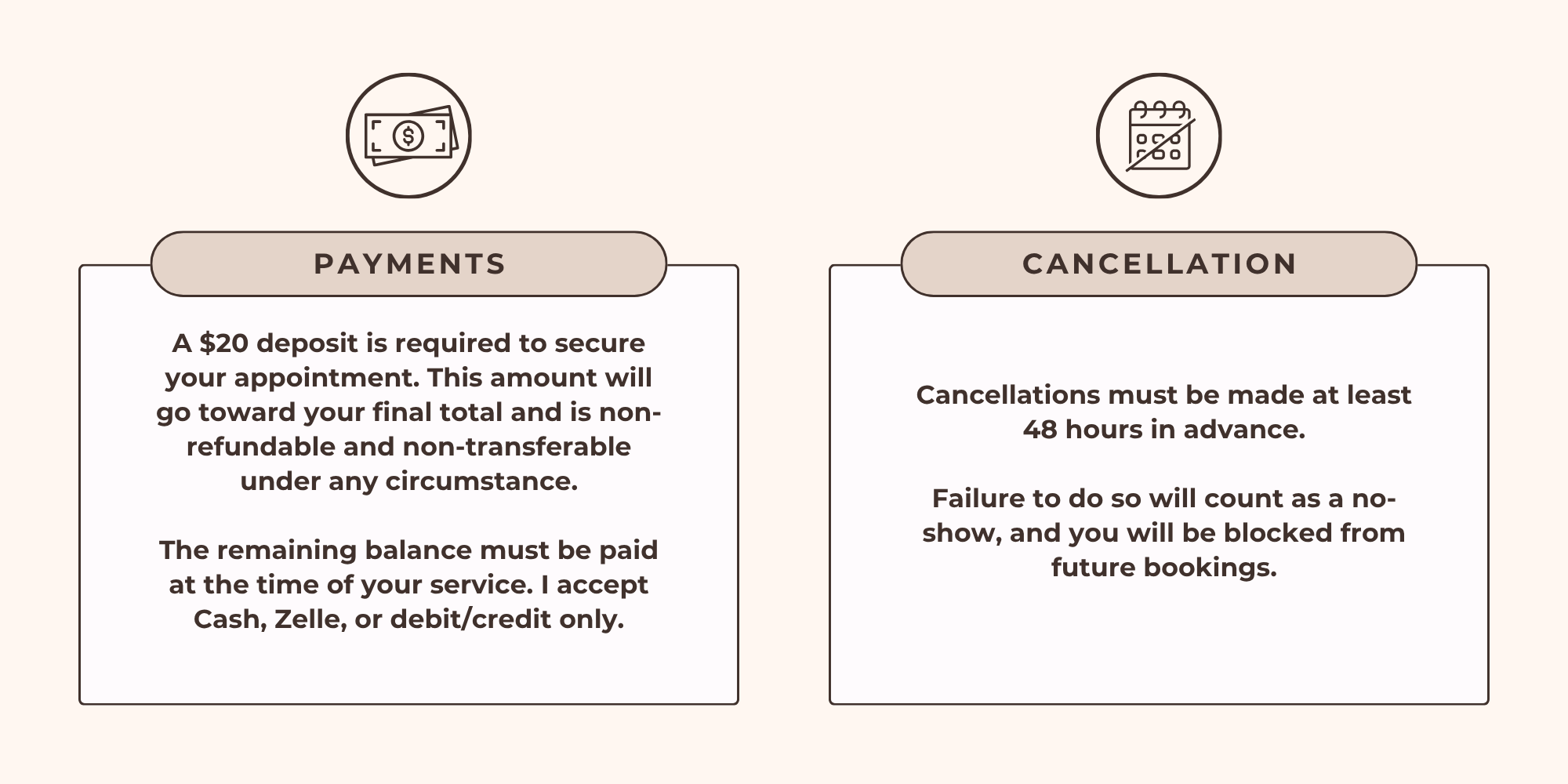 PAYMENTS

A \$20 deposit is required to secure your appointment. This amount will go toward your final total and is non-refundable and non-transferable under any circumstance.

The remaining balance must be paid at the time of your service. I accept Cash, Zelle, or debit/credit only.

CANCELLATION

Cancellations must be made at least 48 hours in advance.

Failure to do so will count as a no-show, and you will be blocked from future bookings.